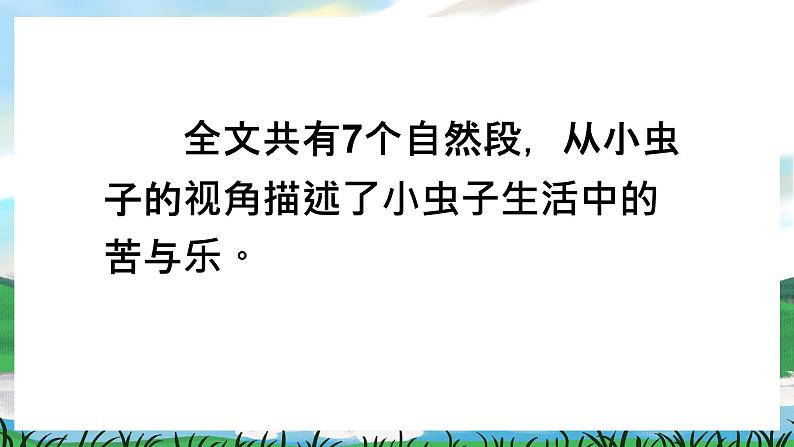 全文共有7个自然段，从小虫子的视角描述了小虫子生活中的苦与乐。